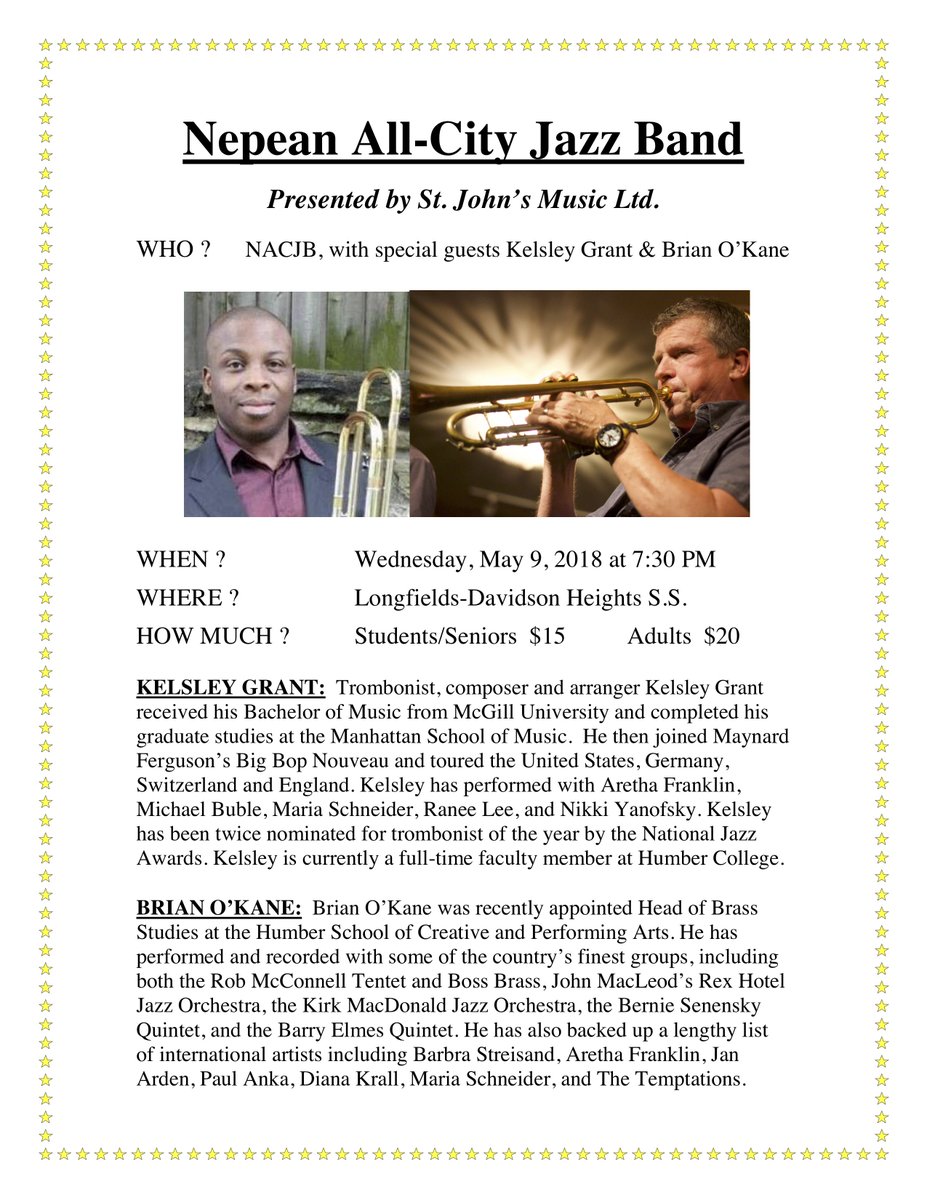 Nepean All-City Jazz Band

Presented by St. John's Music Ltd.

WHO ? NACJB, with special guests Kelsley Grant & Brian O'Kane

WHEN ? Wednesday, May 9, 2018 at 7:30 PM

WHERE ? Longfields-Davidson Heights S.S.

HOW MUCH ? Students/Seniors $15 Adults $20

KELSLEY GRANT: Trombonist, composer and arranger Kelsley Grant received his Bachelor of Music from McGill University and completed his graduate studies at the Manhattan School of Music. He then joined Maynard Ferguson's Big Bop Nouveau and toured the United States, Germany, Switzerland and England. Kelsley has performed with Aretha Franklin, Michael Buble, Maria Schneider, Ranee Lee, and Nikki Yanofsky. Kelsley has been twice nominated for trombonist of the year by the National Jazz Awards. Kelsley is currently a full-time faculty member at Humber College.

BRIAN O'KANE: Brian O'Kane was recently appointed Head of Brass Studies at the Humber School of Creative and Performing Arts. He has performed and recorded with some of the country's finest groups, including both the Rob McConnell Tentet and Boss Brass, John MacLeod's Rex Hotel Jazz Orchestra, the Kirk MacDonald Jazz Orchestra, the Bernie Senensky Quintet, and the Barry Elmes Quintet. He has also backed up a lengthy list of international artists including Barbra Streisand, Aretha Franklin, Jan Arden, Paul Anka, Diana Krall, Maria Schneider, and The Temptations.